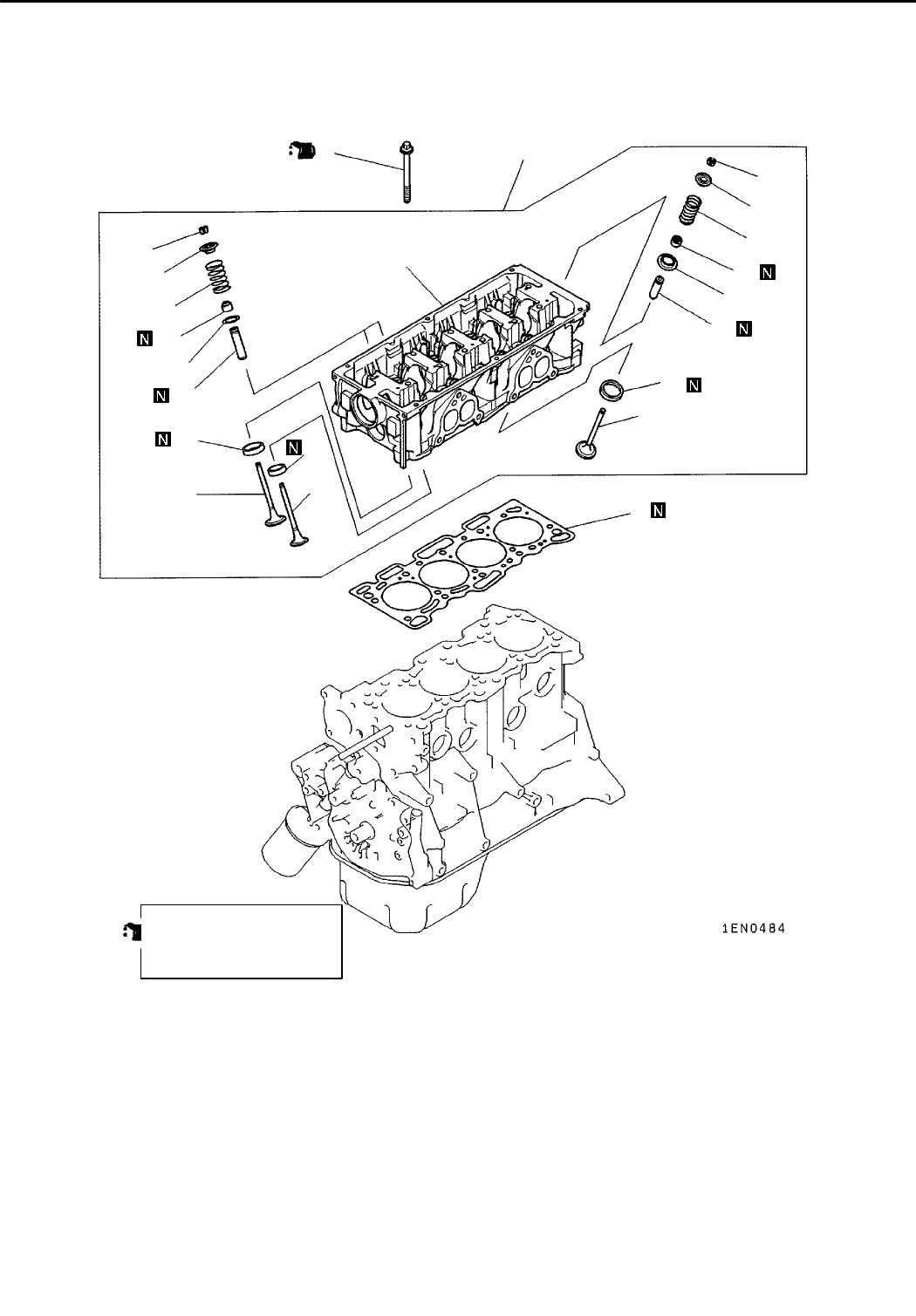 N

N

N

N

N

N

N

N

1EN0484